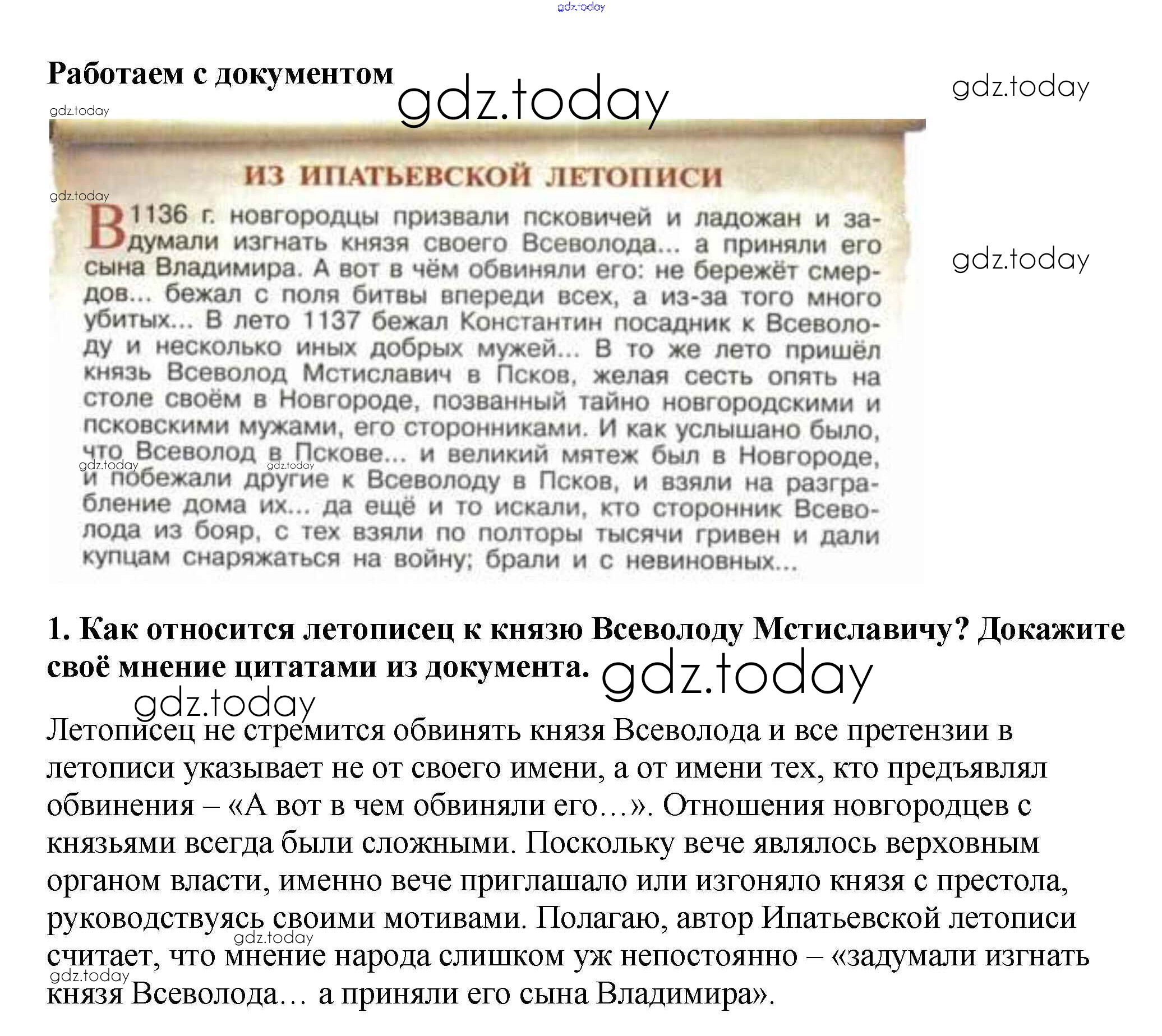 gdz.today

Работаем с документом gdz.today gdz.today

gdz.today

ИЗ ИПАТЬЕВСКОЙ ЛЕТОПИСИ

gdz.today

В 1136 г. новгородцы призвали псковичей и ладожан и задумали изгнать князя своего Всеволода... а приняли его сына Владимира. А вот в чём обвиняли его: не бережёт смердов... бежал с поля битвы впереди всех, а из-за того много убитых... В лето 1137 бежал Константин посадник к Всеволоду и несколько иных добрых мужей... В то же лето пришёл князь Всеволод Мстиславич в Псков, желая сесть опять на столе своём в Новгороде, позванный тайно новгородскими и псковскими мужами, его сторонниками. И как услышано было, что Всеволод в Пскове... и великий мятеж был в Новгороде, и побежали другие к Всеволоду в Псков, и взяли на разграбление дома их... да ещё и то искали, кто сторонник Всеволода из бояр, с тех взяли по полторы тысячи гривен и дали купцам снаряжаться на войну; брали и с невиновных...

gdz.today

gdz.today gdz.today

1. Как относится летописец к князю Всеволоду Мстиславичу? Докажите своё мнение цитатами из документа. gdz.today

gdz.today

Летописец не стремится обвинять князя Всеволода и все претензии в летописи указывает не от своего имени, а от имени тех, кто предъявлял обвинения – «А вот в чем обвиняли его…». Отношения новгородцев с князьями всегда были сложными. Поскольку вече являлось верховным органом власти, именно вече приглашало или изгоняло князя с престола, руководствуясь своими мотивами. Полагаю, автор Ипатьевской летописи считает, что мнение народа слишком уж непостоянно – «задумали изгнать князя Всеволода… а приняли его сына Владимира».

gdz.today

gdz.today